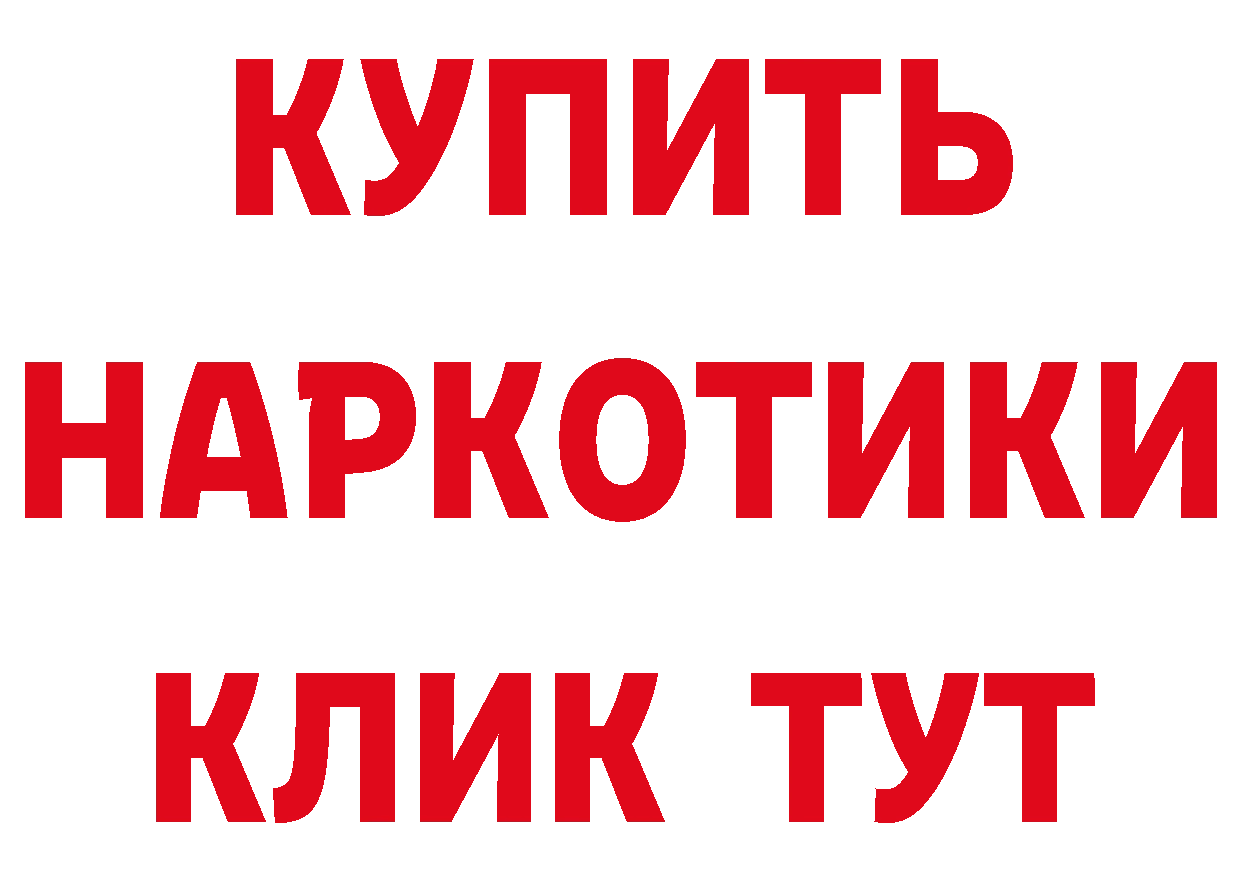 КУПИТЬ
НАРКОТИКИ
КЛИК ТУТ